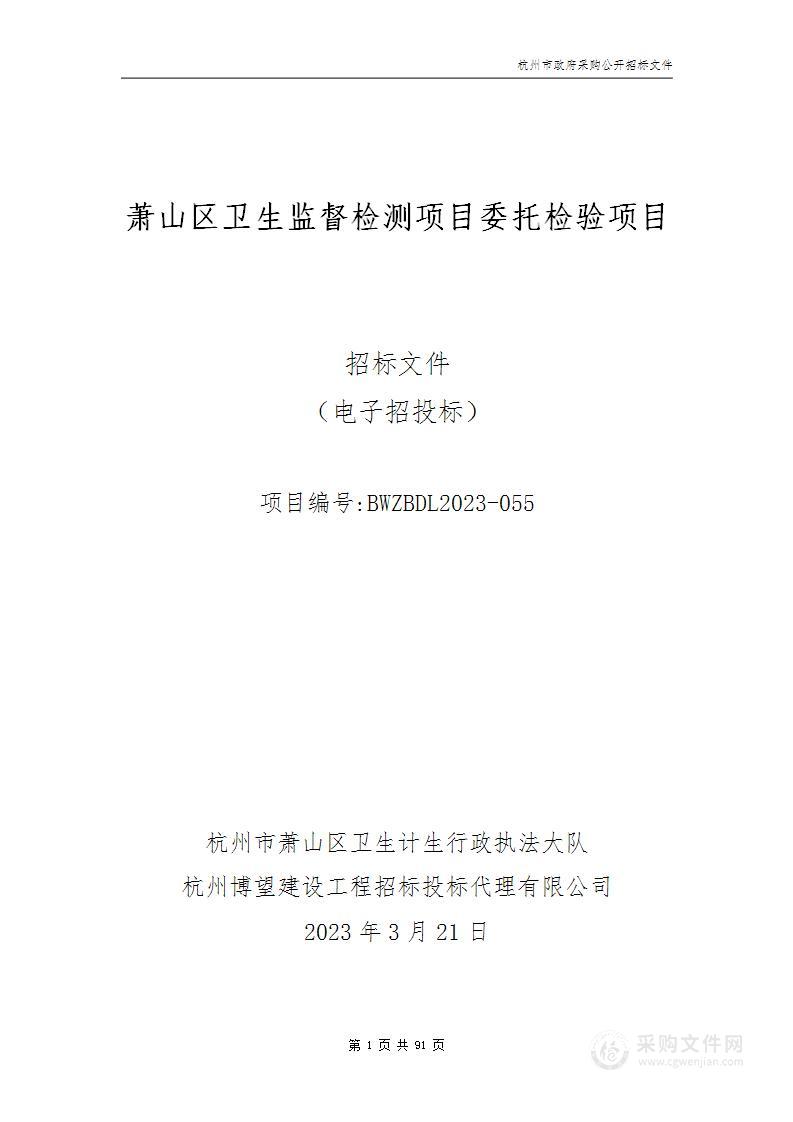 杭州市政府采购公开招标文件

萧山区卫生监督检测项目委托检验项目

招标文件
（电子招投标）

项目编号:BWZBDL2023-055

杭州市萧山区卫生计生行政执法大队
杭州博望建设工程招标投标代理有限公司
2023 年 3 月 21 日

第 1 页 共 91 页

采购文件网
www.cgwenjian.com